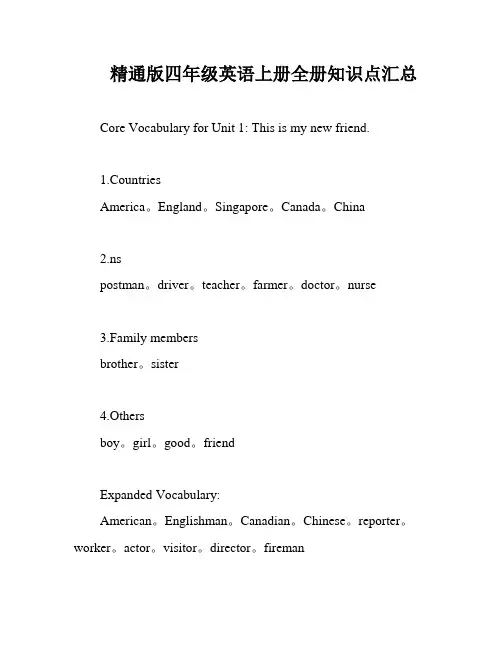 精通版四年级英语上册全册知识点汇总

Core Vocabulary for Unit 1: This is my new friend.

1.Countries

America。England。Singapore。Canada。China

2.ns

postman。driver。teacher。farmer。doctor。nurse

3.Family members

brother。sister

4.Others

boy。girl。good。friend

Expanded Vocabulary:

American。Englishman。Canadian。Chinese。reporter。worker。actor。visitor。director。fireman